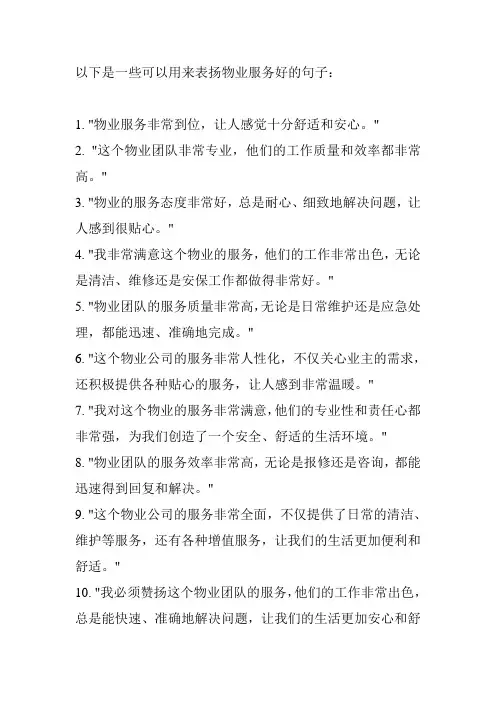 以下是一些可以用来表扬物业服务好的句子：

1. "物业服务非常到位，让人感觉十分舒适和安心。"
2. "这个物业团队非常专业，他们的工作质量和效率都非常高。"
3. "物业的服务态度非常好，总是耐心、细致地解决问题，让人感到很贴心。"
4. "我非常满意这个物业的服务，他们的工作非常出色，无论是清洁、维修还是安保工作都做得非常好。"
5. "物业团队的服务质量非常高，无论是日常维护还是应急处理，都能迅速、准确地完成。"
6. "这个物业公司的服务非常人性化，不仅关心业主的需求，还积极提供各种贴心的服务，让人感到非常温暖。"
7. "我对这个物业的服务非常满意，他们的专业性和责任心都非常强，为我们创造了一个安全、舒适的生活环境。"
8. "物业团队的服务效率非常高，无论是报修还是咨询，都能迅速得到回复和解决。"
9. "这个物业公司的服务非常全面，不仅提供了日常的清洁、维护等服务，还有各种增值服务，让我们的生活更加便利和舒适。"
10. "我必须赞扬这个物业团队的服务，他们的工作非常出色，总是能快速、准确地解决问题，让我们的生活更加安心和舒